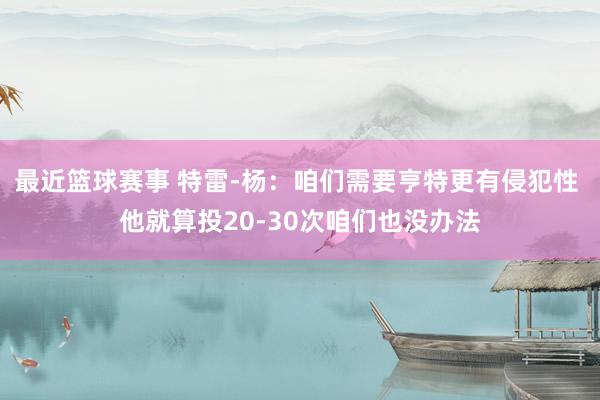 最近篮球赛事 特雷-杨：咱们需要亨特更有侵犯性 他就算投20-30次咱们也没办法